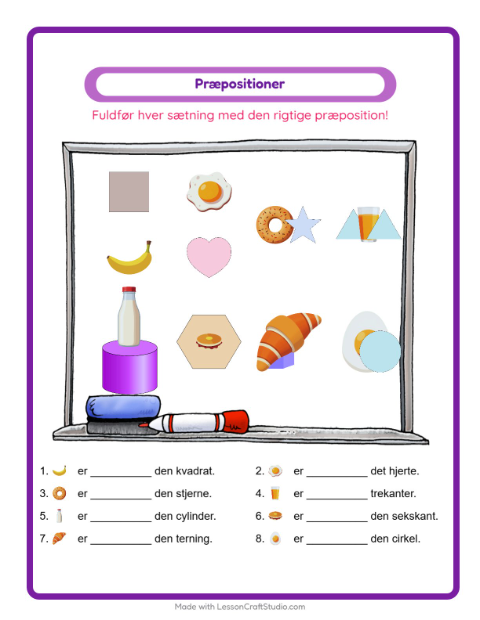 Præpositioner

Fuldfør hver sætning med den rigtige præposition!

1. er ____ den kvadrat.

2. er ____ det hjerte.

3. er ____ den stjerne.

4. er ____ trekanter.

5. er ____ den cylinder.

6. er ____ den sekskant.

7. er ____ den terning.

8. er ____ den cirkel.

Made with LessonCraftStudio.com